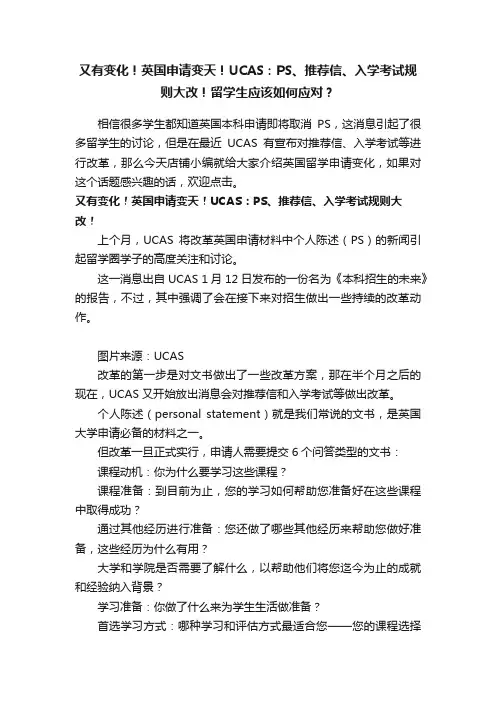 又有变化！英国申请变天！UCAS：PS、推荐信、入学考试规则大改！留学生应该如何应对？

相信很多学生都知道英国本科申请即将取消 PS，这消息引起了很多留学生的讨论，但是在最近 UCAS 有宣布对推荐信、入学考试等进行改革，那么今天店铺小编就给大家介绍英国留学申请变化，如果对这个话题感兴趣的话，欢迎点击。

又有变化！英国申请变天！UCAS：PS、推荐信、入学考试规则大改！

上个月，UCAS 将改革英国申请材料中个人陈述（PS）的新闻引起留学圈学子的高度关注和讨论。

这一消息出自 UCAS 1 月 12 日发布的一份名为《本科招生的未来》的报告，不过，其中强调了会在接下来对招生做出一些持续的改革动作。

图片来源：UCAS

改革的第一步是对文书做出了一些改革方案，那在半个月之后的现在，UCAS 又开始放出消息会对推荐信和入学考试等做出改革。

个人陈述（personal statement）就是我们常说的文书，是英国大学申请必备的材料之一。

但改革一旦正式实行，申请人需要提交 6 个问答类型的文书：

课程动机：你为什么要学习这些课程？

课程准备：到目前为止，您的学习如何帮助您准备好在这些课程中取得成功？

通过其他经历进行准备：您还做了哪些其他经历来帮助您做好准备，这些经历为什么有用？

大学和学院是否需要了解什么，以帮助他们将您迄今为止的成就和经验纳入背景？

学习准备：你做了什么来为学生生活做准备？

首选学习方式：哪种学习和评估方式最适合您——您的课程选择